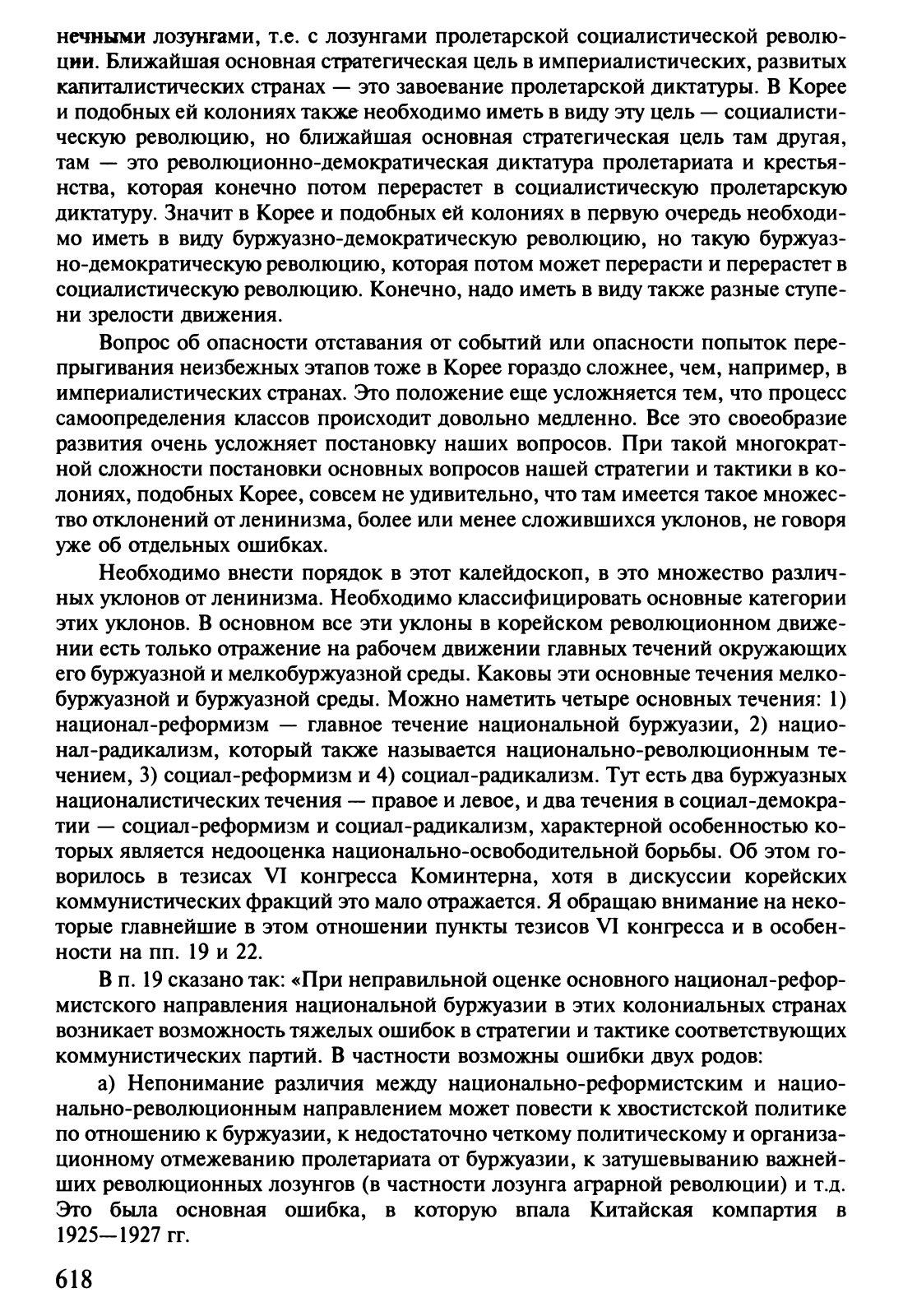 нечными лозунгами, т.е. с лозунгами пролетарской социалистической революции. Ближайшая основная стратегическая цель в империалистических, развитых капиталистических странах — это завоевание пролетарской диктатуры. В Корее и подобных ей колониях также необходимо иметь в виду эту цель — социалистическую революцию, но ближайшая основная стратегическая цель там другая, там — это революционно-демократическая диктатура пролетариата и крестьянства, которая конечно потом перерастет в социалистическую пролетарскую диктатуру. Значит в Корее и подобных ей колониях в первую очередь необходимо иметь в виду буржуазно-демократическую революцию, но такую буржуазно-демократическую революцию, которая потом может перерасти и перерастет в социалистическую революцию. Конечно, надо иметь в виду также разные ступени зрелости движения.

Вопрос об опасности отставания от событий или опасности попыток перепрыгивания неизбежных этапов тоже в Корее гораздо сложнее, чем, например, в империалистических странах. Это положение еще усложняется тем, что процесс самоопределения классов происходит довольно медленно. Все это своеобразие развития очень усложняет постановку наших вопросов. При такой многократной сложности постановки основных вопросов нашей стратегии и тактики в колониях, подобных Корее, совсем не удивительно, что там имеется такое множество отклонений от ленинизма, более или менее сложившихся уклонов, не говоря уже об отдельных ошибках.

Необходимо внести порядок в этот калейдоскоп, в это множество различных уклонов от ленинизма. Необходимо классифицировать основные категории этих уклонов. В основном все эти уклоны в корейском революционном движении есть только отражение на рабочем движении главных течений окружающих его буржуазной и мелкобуржуазной среды. Каковы эти основные течения мелкобуржуазной и буржуазной среды. Можно наметить четыре основных течения: 1) национал-реформизм — главное течение национальной буржуазии, 2) национал-радикализм, который также называется национально-революционным течением, 3) социал-реформизм и 4) социал-радикализм. Тут есть два буржуазных националистических течения — правое и левое, и два течения в социал-демократии — социал-реформизм и социал-радикализм, характерной особенностью которых является недооценка национально-освободительной борьбы. Об этом говорилось в тезисах VI конгресса Коминтерна, хотя в дискуссии корейских коммунистических фракций это мало отражается. Я обращаю внимание на некоторые главнейшие в этом отношении пункты тезисов VI конгресса и в особенности на пп. 19 и 22.

В п. 19 сказано так: «При неправильной оценке основного национал-реформистского направления национальной буржуазии в этих колониальных странах возникает возможность тяжелых ошибок в стратегии и тактике соответствующих коммунистических партий. В частности возможны ошибки двух родов:

а) Непонимание различия между национально-реформистским и национально-революционным направлением может повести к хвостистской политике по отношению к буржуазии, к недостаточно четкому политическому и организационному отмежеванию пролетариата от буржуазии, к затушевыванию важнейших революционных лозунгов (в частности лозунга аграрной революции) и т.д. Это была основная ошибка, в которую впала Китайская компартия в 1925—1927 гг.

618